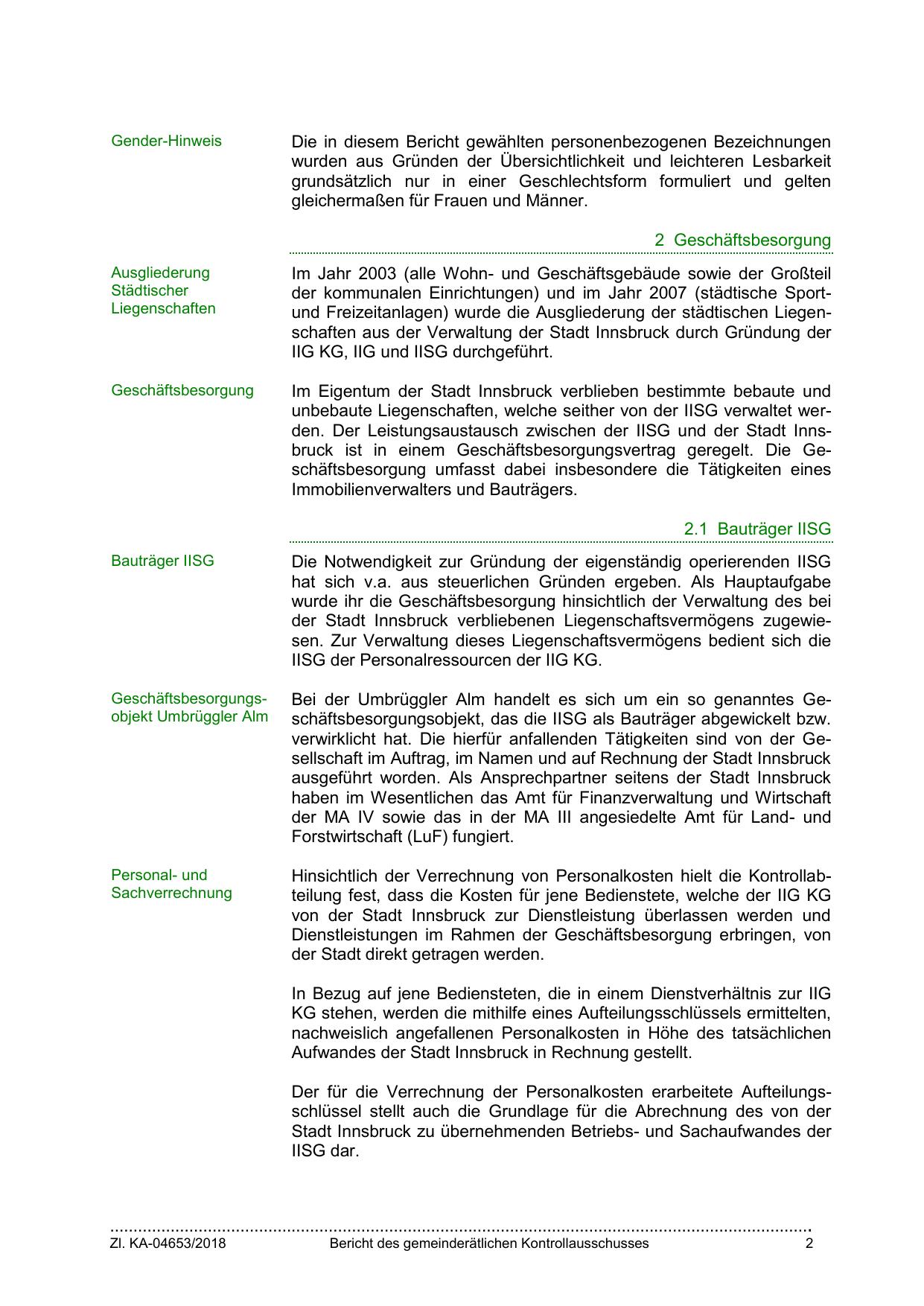 Gender-Hinweis

Die in diesem Bericht gewählten personenbezogenen Bezeichnungen wurden aus Gründen der Übersichtlichkeit und leichteren Lesbarkeit grundsätzlich nur in einer Geschlechtsform formuliert und gelten gleichermaßen für Frauen und Männer.

2 Geschäftsbesorgung

Ausgliederung Städtischer Liegenschaften

Im Jahr 2003 (alle Wohn- und Geschäftsgebäude sowie der Großteil der kommunalen Einrichtungen) und im Jahr 2007 (städtische Sport- und Freizeitanlagen) wurde die Ausgliederung der städtischen Liegenschaften aus der Verwaltung der Stadt Innsbruck durch Gründung der IIG KG, IIG und IISG durchgeführt.

Geschäftsbesorgung

Im Eigentum der Stadt Innsbruck verblieben bestimmte bebaute und unbebaute Liegenschaften, welche seither von der IISG verwaltet werden. Der Leistungsaustausch zwischen der IISG und der Stadt Innsbruck ist in einem Geschäftsbesorgungsvertrag geregelt. Die Geschäftsbesorgung umfasst dabei insbesondere die Tätigkeiten eines Immobilienverwalters und Bauträgers.

2.1 Bauträger IISG

Bauträger IISG

Die Notwendigkeit zur Gründung der eigenständig operierenden IISG hat sich v.a. aus steuerlichen Gründen ergeben. Als Hauptaufgabe wurde ihr die Geschäftsbesorgung hinsichtlich der Verwaltung des bei der Stadt Innsbruck verbliebenen Liegenschaftsvermögens zugewiesen. Zur Verwaltung dieses Liegenschaftsvermögens bedient sich die IISG der Personalressourcen der IIG KG.

Geschäftsbesorgungsobjekt Umbrüggler Alm

Bei der Umbrüggler Alm handelt es sich um ein so genanntes Geschäftsbesorgungsobjekt, das die IISG als Bauträger abgewickelt bzw. verwirklicht hat. Die hierfür anfallenden Tätigkeiten sind von der Gesellschaft im Auftrag, im Namen und auf Rechnung der Stadt Innsbruck ausgeführt worden. Als Ansprechpartner seitens der Stadt Innsbruck haben im Wesentlichen das Amt für Finanzverwaltung und Wirtschaft der MA IV sowie das in der MA III angesiedelte Amt für Land- und Forstwirtschaft (LuF) fungiert.

Personal- und Sachverrechnung

Hinsichtlich der Verrechnung von Personalkosten hielt die Kontrollabteilung fest, dass die Kosten für jene Bedienstete, welche der IIG KG von der Stadt Innsbruck zur Dienstleistung überlassen werden und Dienstleistungen im Rahmen der Geschäftsbesorgung erbringen, von der Stadt direkt getragen werden.

In Bezug auf jene Bediensteten, die in einem Dienstverhältnis zur IIG KG stehen, werden die mithilfe eines Aufteilungsschlüssels ermittelten, nachweislich angefallenen Personalkosten in Höhe des tatsächlichen Aufwandes der Stadt Innsbruck in Rechnung gestellt.

Der für die Verrechnung der Personalkosten erarbeitete Aufteilungsschlüssel stellt auch die Grundlage für die Abrechnung des von der Stadt Innsbruck zu übernehmenden Betriebs- und Sachaufwandes der IISG dar.

Zl. KA-04653/2018 Bericht des gemeinderätlichen Kontrollausschusses 2